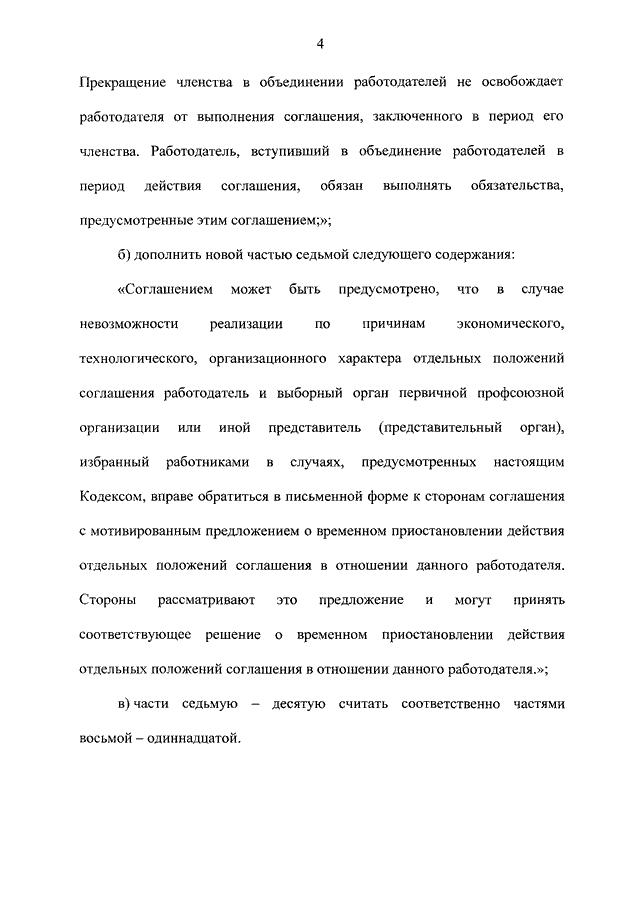 4

Прекращение членства в объединении работодателей не освобождает работодателя от выполнения соглашения, заключенного в период его членства. Работодатель, вступивший в объединение работодателей в период действия соглашения, обязан выполнять обязательства, предусмотренные этим соглашением;»;

б) дополнить новой частью седьмой следующего содержания:

«Соглашением может быть предусмотрено, что в случае невозможности реализации по причинам экономического, технологического, организационного характера отдельных положений соглашения работодатель и выборный орган первичной профсоюзной организации или иной представитель (представительный орган), избранный работниками в случаях, предусмотренных настоящим Кодексом, вправе обратиться в письменной форме к сторонам соглашения с мотивированным предложением о временном приостановлении действия отдельных положений соглашения в отношении данного работодателя. Стороны рассматривают это предложение и могут принять соответствующее решение о временном приостановлении действия отдельных положений соглашения в отношении данного работодателя.»;

в) части седьмую – десятую считать соответственно частями восьмой – одиннадцатой.